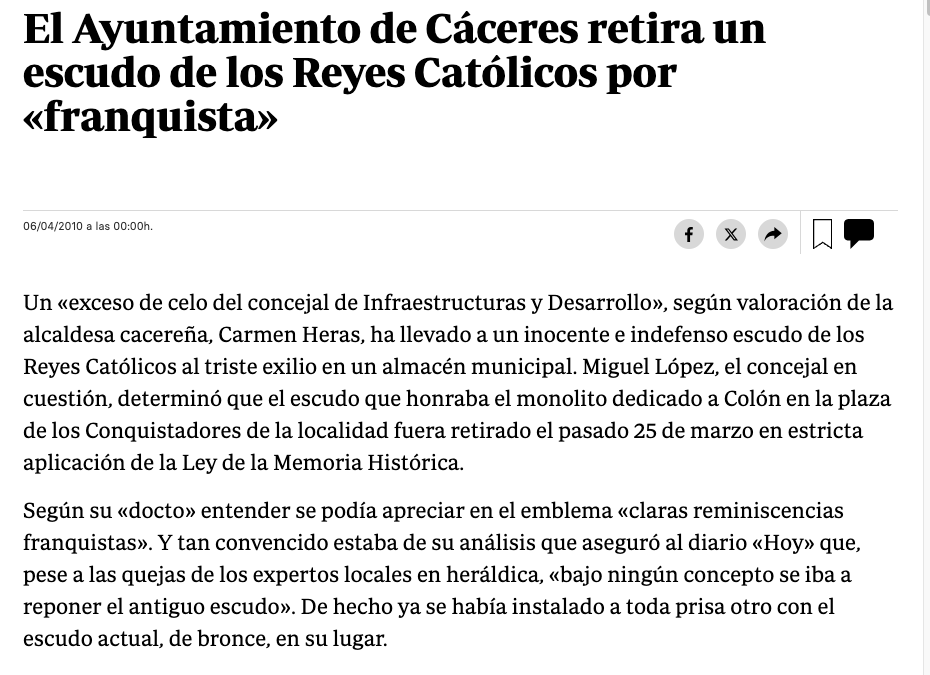 El Ayuntamiento de Cáceres retira un escudo de los Reyes Católicos por «franquista»

06/04/2010 a las 00:00h.

Un «exceso de celo del concejal de Infraestructuras y Desarrollo», según valoración de la alcaldesa cacereña, Carmen Heras, ha llevado a un inocente e indefenso escudo de los Reyes Católicos al triste exilio en un almacén municipal. Miguel López, el concejal en cuestión, determinó que el escudo que honraba el monolito dedicado a Colón en la plaza de los Conquistadores de la localidad fuera retirado el pasado 25 de marzo en estricta aplicación de la Ley de la Memoria Histórica.

Según su «docto» entender se podía apreciar en el emblema «claras reminiscencias franquistas». Y tan convencido estaba de su análisis que aseguró al diario «Hoy» que, pese a las quejas de los expertos locales en heráldica, «bajo ningún concepto se iba a reponer el antiguo escudo». De hecho ya se había instalado a toda prisa otro con el escudo actual, de bronce, en su lugar.